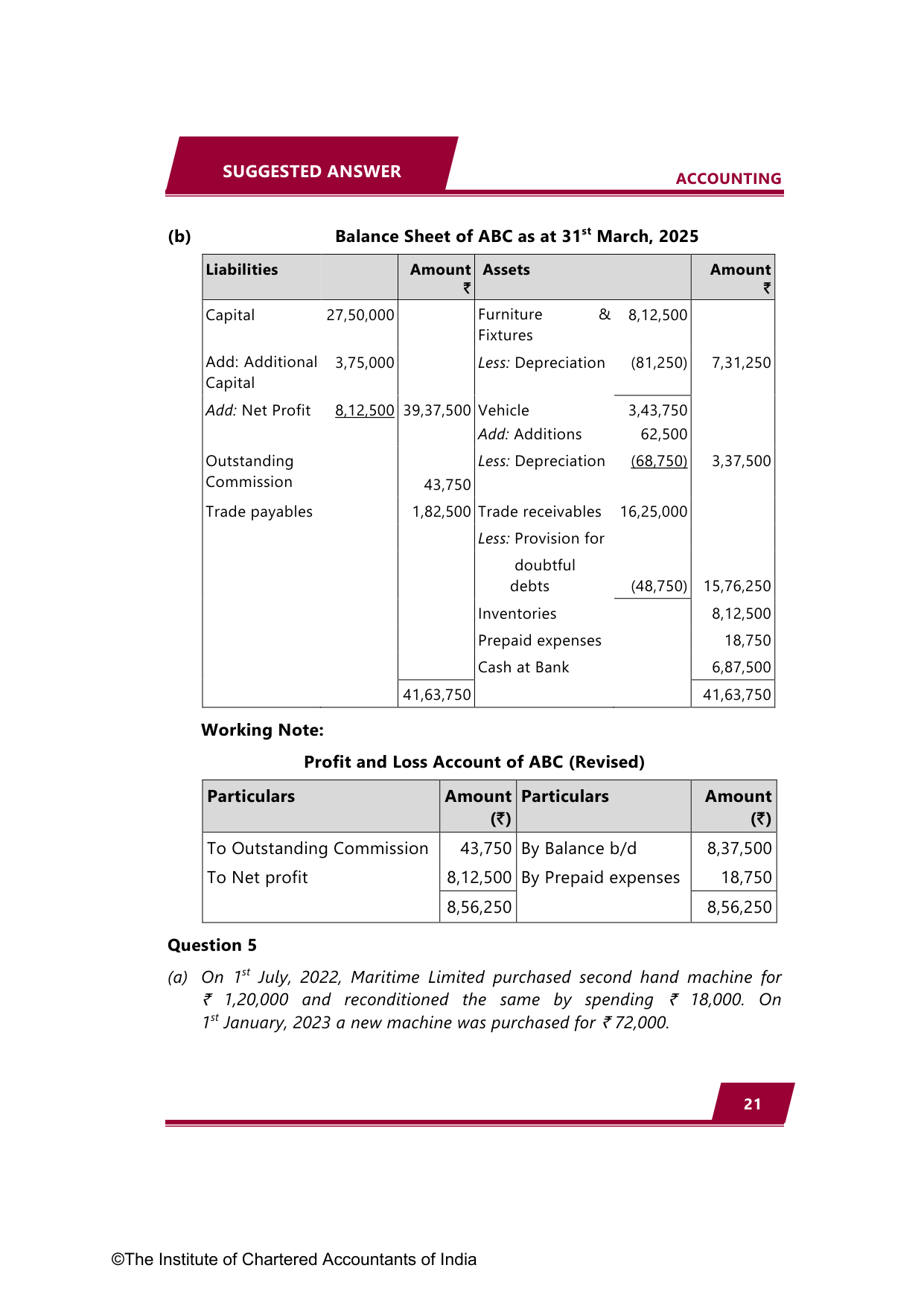 SUGGESTED ANSWER

ACCOUNTING

(b) Balance Sheet of ABC as at 31$^{st}$ March, 2025

| Liabilities | | Amount ₹ | Assets | | Amount ₹ |
|---|---|---|---|---|---|
| Capital | 27,50,000 | | Furniture & Fixtures | 8,12,500 | |
| Add: Additional Capital | 3,75,000 | | Less: Depreciation | (81,250) | 7,31,250 |
| Add: Net Profit | 8,12,500 | 39,37,500 | Vehicle | 3,43,750 | |
| | | | Add: Additions | 62,500 | |
| Outstanding Commission | | 43,750 | Less: Depreciation | (68,750) | 3,37,500 |
| Trade payables | | 1,82,500 | Trade receivables | 16,25,000 | |
| | | | Less: Provision for doubtful debts | (48,750) | 15,76,250 |
| | | | Inventories | | 8,12,500 |
| | | | Prepaid expenses | | 18,750 |
| | | | Cash at Bank | | 6,87,500 |
| | | 41,63,750 | | | 41,63,750 |

Working Note:

Profit and Loss Account of ABC (Revised)

| Particulars | Amount (₹) | Particulars | Amount (₹) |
|---|---|---|---|
| To Outstanding Commission | 43,750 | By Balance b/d | 8,37,500 |
| To Net profit | 8,12,500 | By Prepaid expenses | 18,750 |
| | 8,56,250 | | 8,56,250 |

Question 5

(a) On 1$^{st}$ July, 2022, Maritime Limited purchased second hand machine for ₹ 1,20,000 and reconditioned the same by spending ₹ 18,000. On 1$^{st}$ January, 2023 a new machine was purchased for ₹ 72,000.

21

©The Institute of Chartered Accountants of India